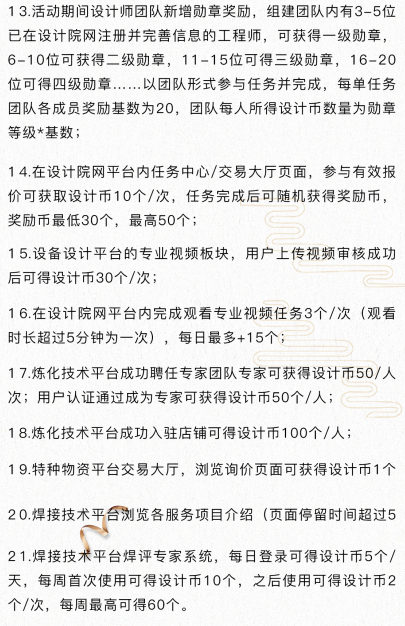 13.活动期间设计师团队新增勋章奖励，组建团队内有3-5位已在设计院网注册并完善信息的工程师，可获得一级勋章，6-10位可获得二级勋章，11-15位可得三级勋章，16-20位可得四级勋章……以团队形式参与任务并完成，每单任务团队各成员奖励基数为20，团队每人所得设计币数量为勋章等级*基数；

14.在设计院网平台内任务中心/交易大厅页面，参与有效报价可获取设计币10个/次，任务完成后可随机获得奖励币，奖励币最低30个，最高50个；

15.设备设计平台的专业视频板块，用户上传视频审核成功后可得设计币30个/次；

16.在设计院网平台内完成观看专业视频任务3个/次（观看时长超过5分钟为一次），每日最多+15个；

17.炼化技术平台成功聘任专家团队专家可获得设计币50/人次；用户认证通过成为专家可获得设计币50个/人；

18.炼化技术平台成功入驻店铺可得设计币100个/人；

19.特种物资平台交易大厅，浏览询价页面可获得设计币1个

20.焊接技术平台浏览各服务项目介绍（页面停留时间超过5

21.焊接技术平台焊评专家系统，每日登录可得设计币5个/天，每周首次使用可得设计币10个，之后使用可得设计币2个/次，每周最高可得60个。